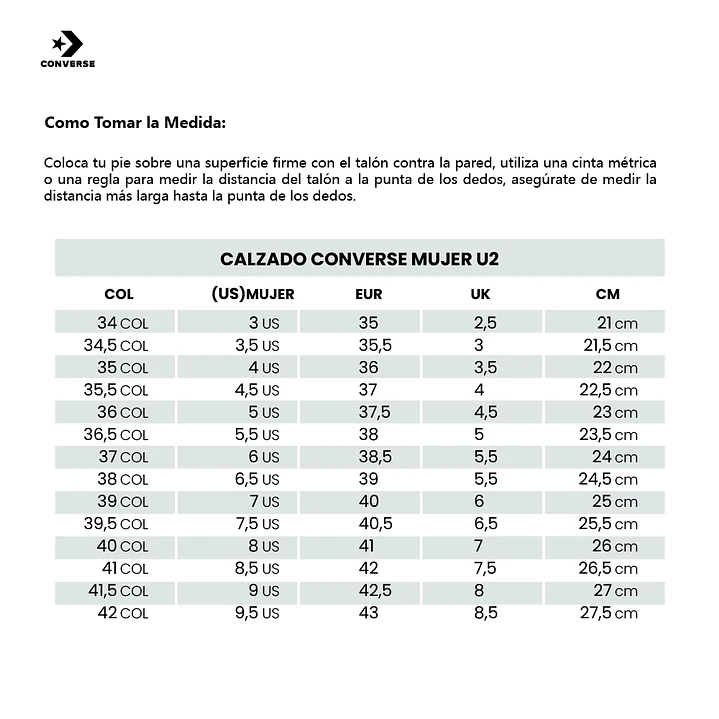 CONVERSE

Como Tomar la Medida:

Coloca tu pie sobre una superficie firme con el talón contra la pared, utiliza una cinta métrica o una regla para medir la distancia del talón a la punta de los dedos, asegúrate de medir la distancia más larga hasta la punta de los dedos.

CALZADO CONVERSE MUJER U2

| COL | (US)MUJER | EUR | UK | CM |
|---|---|---|---|---|
| 34 COL | 3 US | 35 | 2,5 | 21 cm |
| 34,5 COL | 3,5 US | 35,5 | 3 | 21,5 cm |
| 35 COL | 4 US | 36 | 3,5 | 22 cm |
| 35,5 COL | 4,5 US | 37 | 4 | 22,5 cm |
| 36 COL | 5 US | 37,5 | 4,5 | 23 cm |
| 36,5 COL | 5,5 US | 38 | 5 | 23,5 cm |
| 37 COL | 6 US | 38,5 | 5,5 | 24 cm |
| 38 COL | 6,5 US | 39 | 5,5 | 24,5 cm |
| 39 COL | 7 US | 40 | 6 | 25 cm |
| 39,5 COL | 7,5 US | 40,5 | 6,5 | 25,5 cm |
| 40 COL | 8 US | 41 | 7 | 26 cm |
| 41 COL | 8,5 US | 42 | 7,5 | 26,5 cm |
| 41,5 COL | 9 US | 42,5 | 8 | 27 cm |
| 42 COL | 9,5 US | 43 | 8,5 | 27,5 cm |